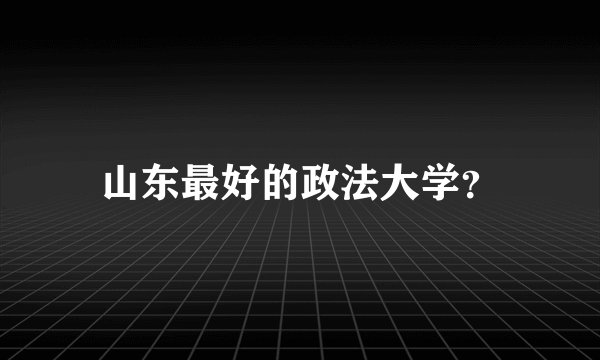 山东最好的政法大学?